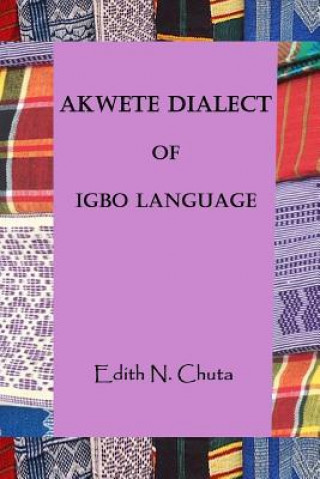 AKWETE DIALECT

OF

IGBO LANGUAGE

Edith N. Chuta